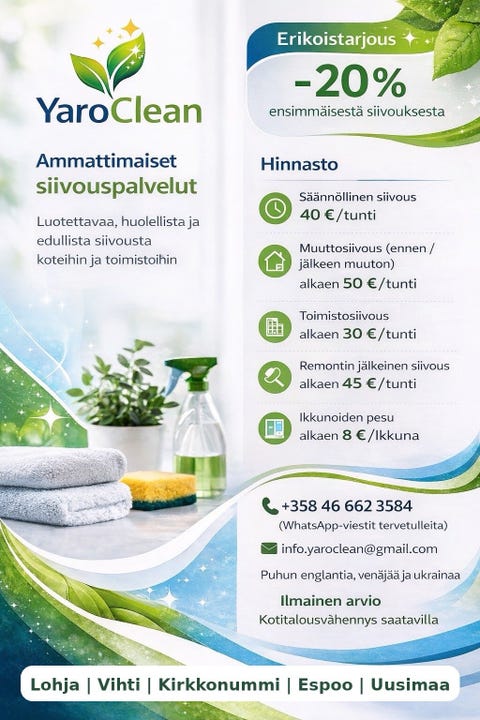 YaroClean

Ammattimaiset siivouspalvelut

Luotettavaa, huolellista ja edullista siivousta koteihin ja toimistoihin

Erikoistarjous

-20%
ensimmäisestä siivouksesta

Hinnasto

Säännöllinen siivous
40 €/tunti

Muuttosiivous (ennen / jälkeen muuton)
alkaen 50 €/tunti

Toimistosiivous
alkaen 30 €/tunti

Remontin jälkeinen siivous
alkaen 45 €/tunti

Ikkunoiden pesu
alkaen 8 €/Ikkuna

+358 46 662 3584
(WhatsApp-viestit tervetulleita)

info.yaroclean@gmail.com

Puhun englantia, venäjää ja ukrainaa

Ilmainen arvio
Kotitalousvähennys saatavilla

Lohja | Vihti | Kirkkonummi | Espoo | Uusimaa